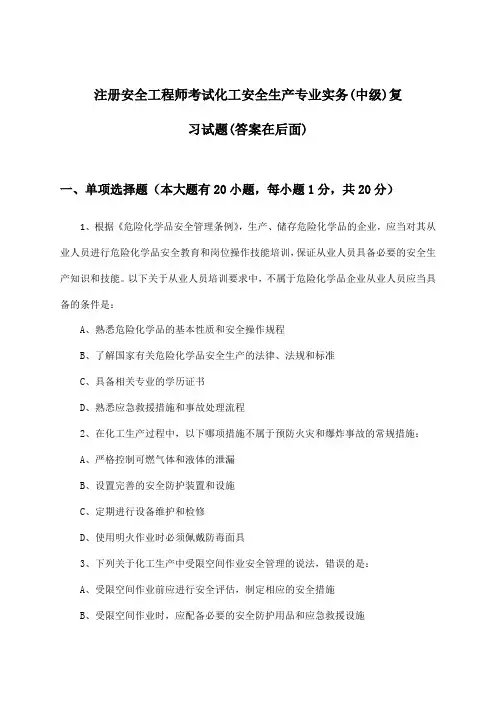 注册安全工程师考试化工安全生产专业实务(中级)复习试题(答案在后面)

一、单项选择题（本大题有20小题，每小题1分，共20分）

1、根据《危险化学品安全管理条例》，生产、储存危险化学品的企业，应当对其从业人员进行危险化学品安全教育和岗位操作技能培训，保证从业人员具备必要的安全生产知识和技能。以下关于从业人员培训要求中，不属于危险化学品企业从业人员应当具备的条件是：

A、熟悉危险化学品的基本性质和安全操作规程

B、了解国家有关危险化学品安全生产的法律、法规和标准

C、具备相关专业的学历证书

D、熟悉应急救援措施和事故处理流程

2、在化工生产过程中，以下哪项措施不属于预防火灾和爆炸事故的常规措施：

A、严格控制可燃气体和液体的泄漏

B、设置完善的安全防护装置和设施

C、定期进行设备维护和检修

D、使用明火作业时必须佩戴防毒面具

3、下列关于化工生产中受限空间作业安全管理的说法，错误的是：

A、受限空间作业前应进行安全评估，制定相应的安全措施

B、受限空间作业时，应配备必要的安全防护用品和应急救援设施